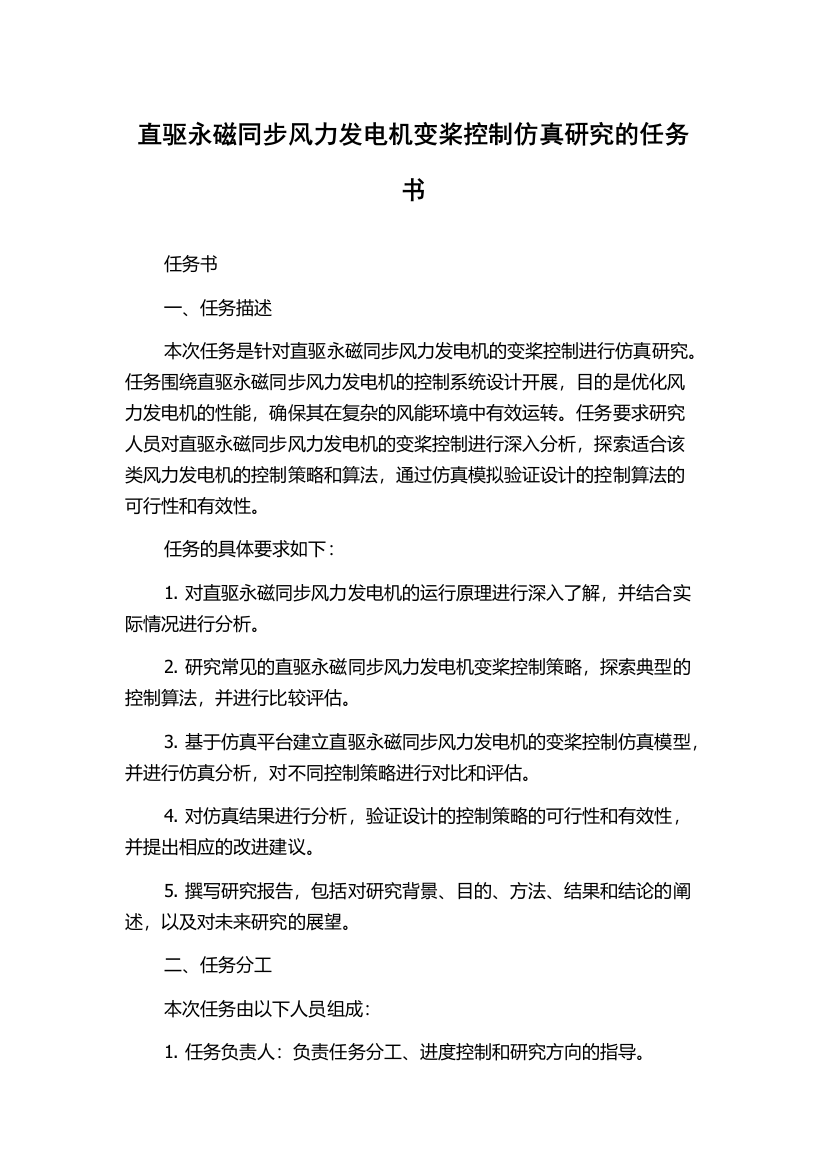 直驱永磁同步风力发电机变桨控制仿真研究的任务书

任务书

一、任务描述

本次任务是针对直驱永磁同步风力发电机的变桨控制进行仿真研究。任务围绕直驱永磁同步风力发电机的控制系统设计开展，目的是优化风力发电机的性能，确保其在复杂的风能环境中有效运转。任务要求研究人员对直驱永磁同步风力发电机的变桨控制进行深入分析，探索适合该类风力发电机的控制策略和算法，通过仿真模拟验证设计的控制算法的可行性和有效性。

任务的具体要求如下：

1. 对直驱永磁同步风力发电机的运行原理进行深入了解，并结合实际情况进行分析。

2. 研究常见的直驱永磁同步风力发电机变桨控制策略，探索典型的控制算法，并进行比较评估。

3. 基于仿真平台建立直驱永磁同步风力发电机的变桨控制仿真模型，并进行仿真分析，对不同控制策略进行对比和评估。

4. 对仿真结果进行分析，验证设计的控制策略的可行性和有效性，并提出相应的改进建议。

5. 撰写研究报告，包括对研究背景、目的、方法、结果和结论的阐述，以及对未来研究的展望。

二、任务分工

本次任务由以下人员组成：

1. 任务负责人：负责任务分工、进度控制和研究方向的指导。